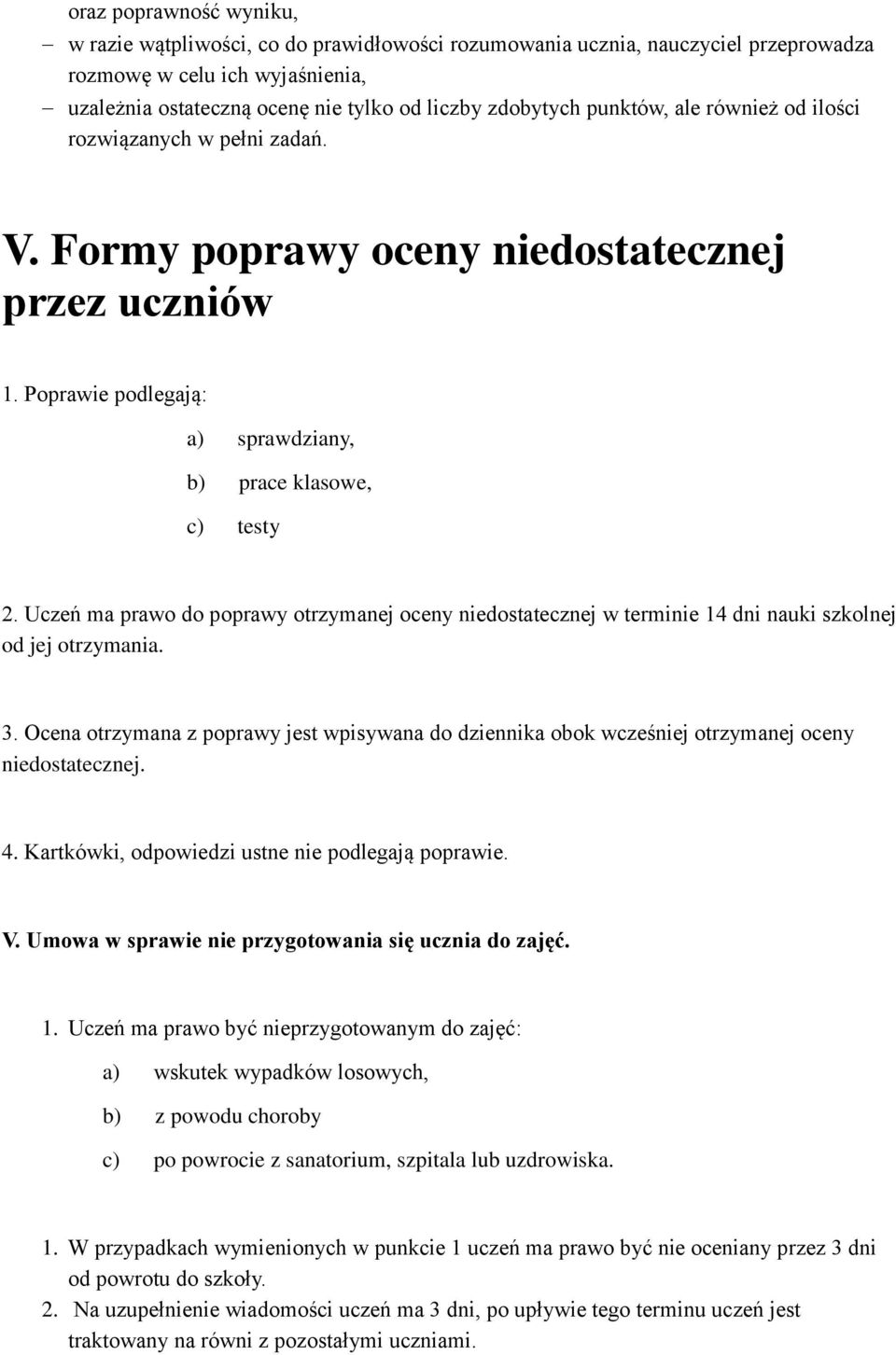 oraz poprawność wyniku,
– w razie wątpliwości, co do prawidłowości rozumowania ucznia, nauczyciel przeprowadza rozmowę w celu ich wyjaśnienia,
– uzależnia ostateczną ocenę nie tylko od liczby zdobytych punktów, ale również od ilości rozwiązanych w pełni zadań.

V. Formy poprawy oceny niedostatecznej przez uczniów

1. Poprawie podlegają:
a) sprawdziany,
b) prace klasowe,
c) testy

2. Uczeń ma prawo do poprawy otrzymanej oceny niedostatecznej w terminie 14 dni nauki szkolnej od jej otrzymania.

3. Ocena otrzymana z poprawy jest wpisywana do dziennika obok wcześniej otrzymanej oceny niedostatecznej.

4. Kartkówki, odpowiedzi ustne nie podlegają poprawie.

V. Umowa w sprawie nie przygotowania się ucznia do zajęć.

1. Uczeń ma prawo być nieprzygotowanym do zajęć:
a) wskutek wypadków losowych,
b) z powodu choroby
c) po powrocie z sanatorium, szpitala lub uzdrowiska.

1. W przypadkach wymienionych w punkcie 1 uczeń ma prawo być nie oceniany przez 3 dni od powrotu do szkoły.
2. Na uzupełnienie wiadomości uczeń ma 3 dni, po upływie tego terminu uczeń jest traktowany na równi z pozostałymi uczniami.